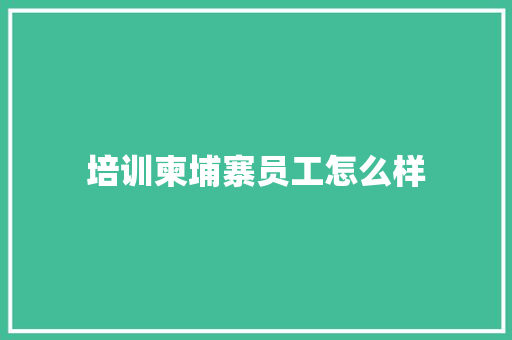 培训柬埔寨员工怎么样